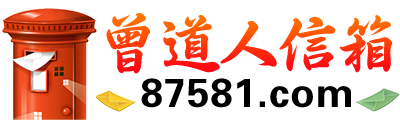 曾道人信箱
87581.com